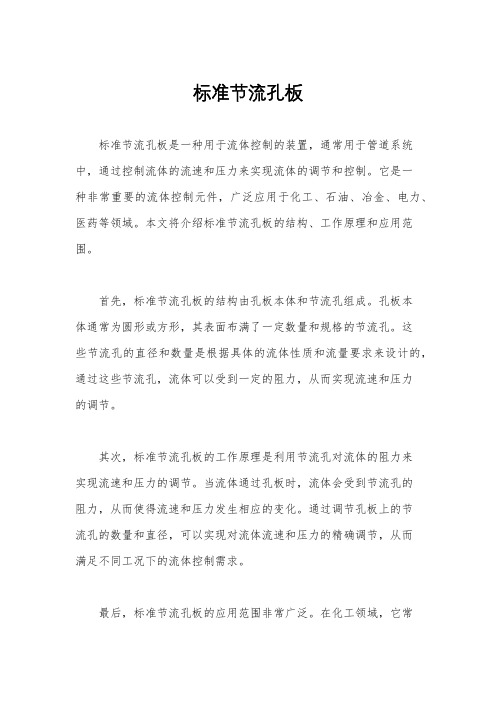 标准节流孔板

标准节流孔板是一种用于流体控制的装置，通常用于管道系统中，通过控制流体的流速和压力来实现流体的调节和控制。它是一种非常重要的流体控制元件，广泛应用于化工、石油、冶金、电力、医药等领域。本文将介绍标准节流孔板的结构、工作原理和应用范围。

首先，标准节流孔板的结构由孔板本体和节流孔组成。孔板本体通常为圆形或方形，其表面布满了一定数量和规格的节流孔。这些节流孔的直径和数量是根据具体的流体性质和流量要求来设计的，通过这些节流孔，流体可以受到一定的阻力，从而实现流速和压力的调节。

其次，标准节流孔板的工作原理是利用节流孔对流体的阻力来实现流速和压力的调节。当流体通过孔板时，流体会受到节流孔的阻力，从而使得流速和压力发生相应的变化。通过调节孔板上的节流孔的数量和直径，可以实现对流体流速和压力的精确调节，从而满足不同工况下的流体控制需求。

最后，标准节流孔板的应用范围非常广泛。在化工领域，它常